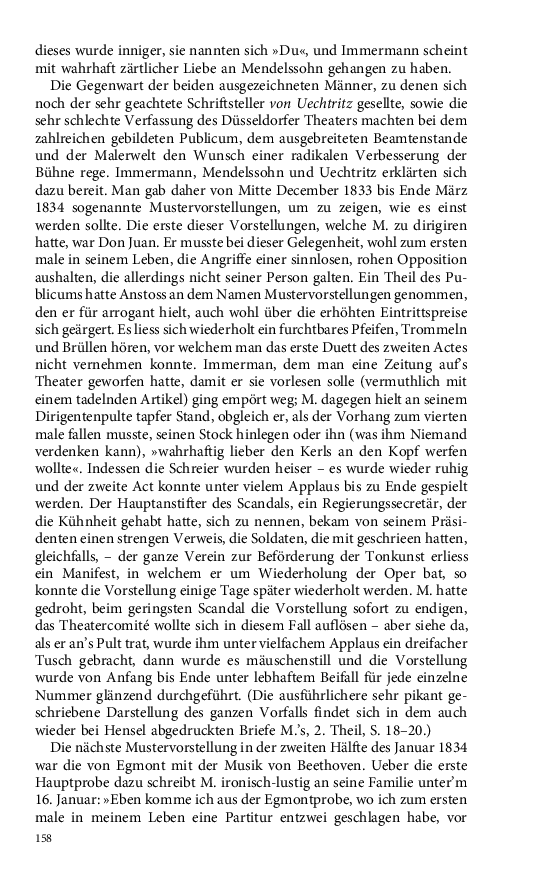 dieses wurde inniger, sie nannten sich »Du«, und Immermann scheint mit wahrhaft zärtlicher Liebe an Mendelssohn gehangen zu haben.

Die Gegenwart der beiden ausgezeichneten Männer, zu denen sich noch der sehr geachtete Schriftsteller von Uechtritz gesellte, sowie die sehr schlechte Verfassung des Düsseldorfer Theaters machten bei dem zahlreichen gebildeten Publicum, dem ausgebreiteten Beamtenstande und der Malerwelt den Wunsch einer radikalen Verbesserung der Bühne rege. Immermann, Mendelssohn und Uechtritz erklärten sich dazu bereit. Man gab daher von Mitte December 1833 bis Ende März 1834 sogenannte Mustervorstellungen, um zu zeigen, wie es einst werden sollte. Die erste dieser Vorstellungen, welche M. zu dirigiren hatte, war Don Juan. Er musste bei dieser Gelegenheit, wohl zum ersten male in seinem Leben, die Angriffe einer sinnlosen, rohen Opposition aushalten, die allerdings nicht seiner Person galten. Ein Theil des Publicums hatte Anstoss an dem Namen Mustervorstellungen genommen, den er für arrogant hielt, auch wohl über die erhöhten Eintrittspreise sich geärgert. Es liess sich wiederholt ein furchtbares Pfeifen, Trommeln und Brüllen hören, vor welchem man das erste Duett des zweiten Actes nicht vernehmen konnte. Immerman, dem man eine Zeitung auf's Theater geworfen hatte, damit er sie vorlesen solle (vermuthlich mit einem tadelnden Artikel) ging empört weg; M. dagegen hielt an seinem Dirigentenpulte tapfer Stand, obgleich er, als der Vorhang zum vierten male fallen musste, seinen Stock hinlegen oder ihn (was ihm Niemand verdenken kann), »wahrhaftig lieber den Kerls an den Kopf werfen wollte«. Indessen die Schreier wurden heiser – es wurde wieder ruhig und der zweite Act konnte unter vielem Applaus bis zu Ende gespielt werden. Der Hauptanstifter des Scandals, ein Regierungssecretär, der die Kühnheit gehabt hatte, sich zu nennen, bekam von seinem Präsidenten einen strengen Verweis, die Soldaten, die mit geschrieen hatten, gleichfalls, – der ganze Verein zur Beförderung der Tonkunst erliess ein Manifest, in welchem er um Wiederholung der Oper bat, so konnte die Vorstellung einige Tage später wiederholt werden. M. hatte gedroht, beim geringsten Scandal die Vorstellung sofort zu endigen, das Theatercomité wollte sich in diesem Fall auflösen – aber siehe da, als er an's Pult trat, wurde ihm unter vielfachem Applaus ein dreifacher Tusch gebracht, dann wurde es mäuschenstill und die Vorstellung wurde von Anfang bis Ende unter lebhaftem Beifall für jede einzelne Nummer glänzend durchgeführt. (Die ausführlichere sehr pikant geschriebene Darstellung des ganzen Vorfalls findet sich in dem auch wieder bei Hensel abgedruckten Briefe M.'s, 2. Theil, S. 18–20.)

Die nächste Mustervorstellung in der zweiten Hälfte des Januar 1834 war die von Egmont mit der Musik von Beethoven. Ueber die erste Hauptprobe dazu schreibt M. ironisch-lustig an seine Familie unter'm 16. Januar: »Eben komme ich aus der Egmontprobe, wo ich zum ersten male in meinem Leben eine Partitur entzwei geschlagen habe, vor

158